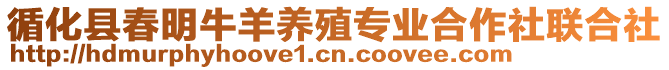 循化县春明牛羊养殖专业合作社联合社
http://hdmurphyhoove1.cn.coovee.com